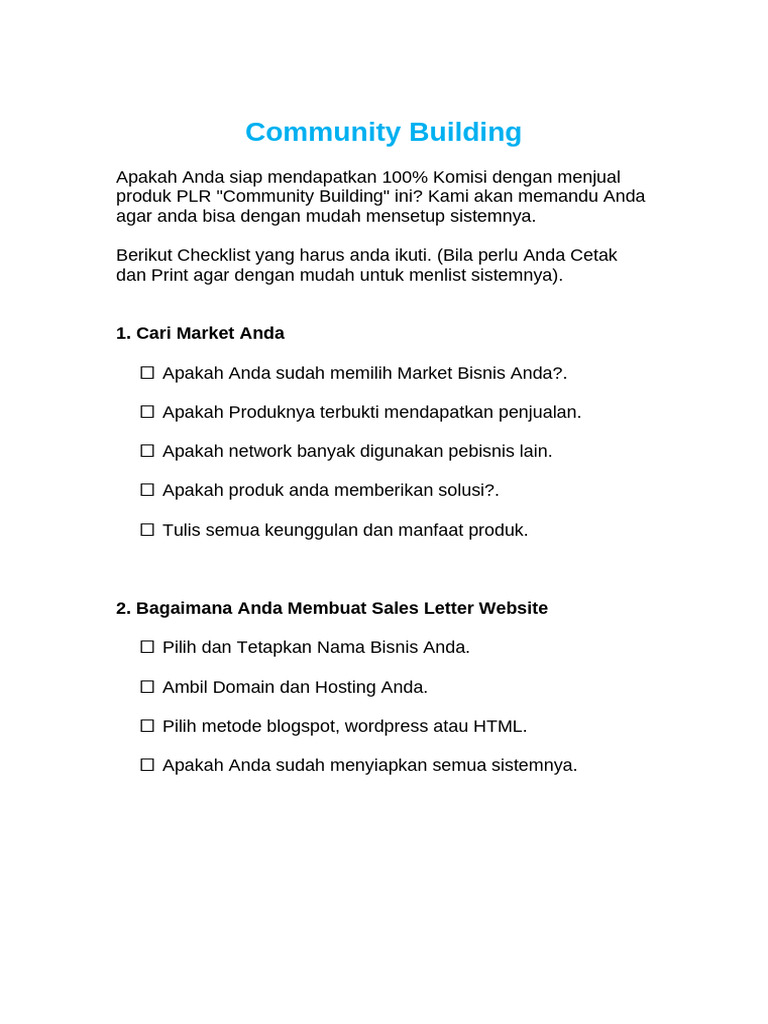 Community Building

Apakah Anda siap mendapatkan 100% Komisi dengan menjual produk PLR "Community Building" ini? Kami akan memandu Anda agar anda bisa dengan mudah mensetup sistemnya.

Berikut Checklist yang harus anda ikuti. (Bila perlu Anda Cetak dan Print agar dengan mudah untuk menlist sistemnya).

1. Cari Market Anda

☐ Apakah Anda sudah memilih Market Bisnis Anda?.

☐ Apakah Produknya terbukti mendapatkan penjualan.

☐ Apakah network banyak digunakan pebisnis lain.

☐ Apakah produk anda memberikan solusi?.

☐ Tulis semua keunggulan dan manfaat produk.

2. Bagaimana Anda Membuat Sales Letter Website

☐ Pilih dan Tetapkan Nama Bisnis Anda.

☐ Ambil Domain dan Hosting Anda.

☐ Pilih metode blogspot, wordpress atau HTML.

☐ Apakah Anda sudah menyiapkan semua sistemnya.